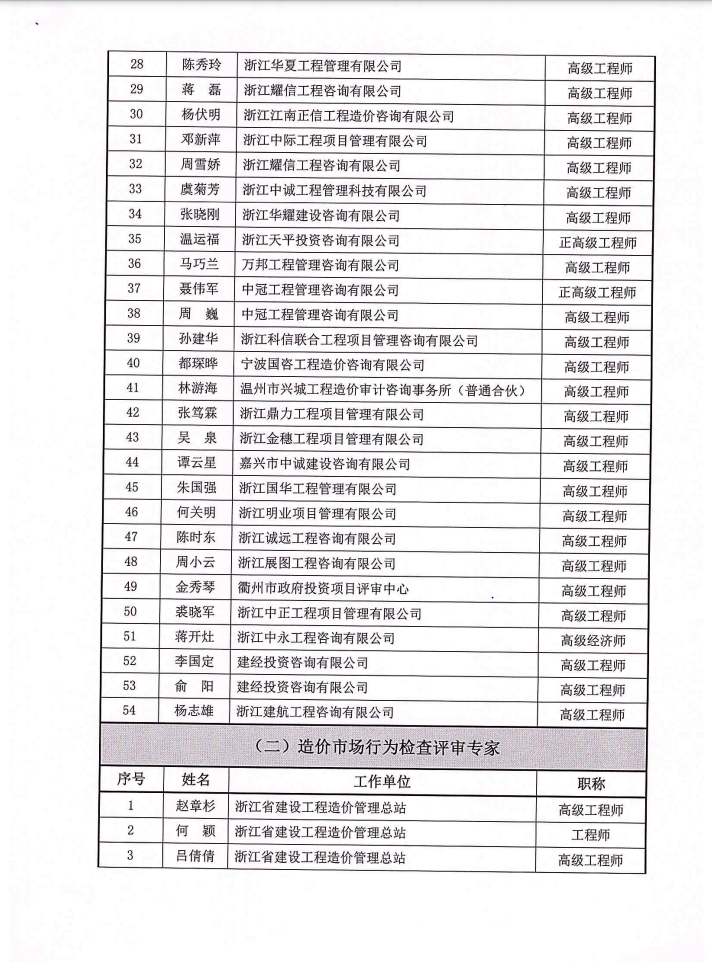 | 28 | 陈秀玲 | 浙江华夏工程管理有限公司 | 高级工程师 |
|---|---|---|---|
| 29 | 蒋　磊 | 浙江耀信工程咨询有限公司 | 高级工程师 |
| 30 | 杨伏明 | 浙江江南正信工程造价咨询有限公司 | 高级工程师 |
| 31 | 邓新萍 | 浙江中际工程项目管理有限公司 | 高级工程师 |
| 32 | 周雪娇 | 浙江耀信工程咨询有限公司 | 高级工程师 |
| 33 | 虞菊芳 | 浙江中诚工程管理科技有限公司 | 高级工程师 |
| 34 | 张晓刚 | 浙江华耀建设咨询有限公司 | 高级工程师 |
| 35 | 温运福 | 浙江天平投资咨询有限公司 | 正高级工程师 |
| 36 | 马巧兰 | 万邦工程管理咨询有限公司 | 高级工程师 |
| 37 | 聂伟军 | 中冠工程管理咨询有限公司 | 正高级工程师 |
| 38 | 周　巍 | 中冠工程管理咨询有限公司 | 高级工程师 |
| 39 | 孙建华 | 浙江科信联合工程项目管理咨询有限公司 | 高级工程师 |
| 40 | 都琛晔 | 宁波国咨工程造价咨询有限公司 | 高级工程师 |
| 41 | 林游海 | 温州市兴城工程造价审计咨询事务所（普通合伙） | 高级工程师 |
| 42 | 张笃霖 | 浙江鼎力工程项目管理有限公司 | 高级工程师 |
| 43 | 吴　泉 | 浙江金穗工程项目管理有限公司 | 高级工程师 |
| 44 | 谭云星 | 嘉兴市中诚建设咨询有限公司 | 高级工程师 |
| 45 | 朱国强 | 浙江国华工程管理有限公司 | 高级工程师 |
| 46 | 何关明 | 浙江明业项目管理有限公司 | 高级工程师 |
| 47 | 陈时东 | 浙江诚远工程咨询有限公司 | 高级工程师 |
| 48 | 周小云 | 浙江展图工程咨询有限公司 | 高级工程师 |
| 49 | 金秀琴 | 衢州市政府投资项目评审中心 | 高级工程师 |
| 50 | 裘晓军 | 浙江中正工程项目管理有限公司 | 高级工程师 |
| 51 | 蒋开灶 | 浙江中永工程咨询有限公司 | 高级经济师 |
| 52 | 李国定 | 建经投资咨询有限公司 | 高级工程师 |
| 53 | 俞　阳 | 建经投资咨询有限公司 | 高级工程师 |
| 54 | 杨志雄 | 浙江建航工程咨询有限公司 | 高级工程师 |

（二）造价市场行为检查评审专家

| 序号 | 姓名 | 工作单位 | 职称 |
|---|---|---|---|
| 1 | 赵章杉 | 浙江省建设工程造价管理总站 | 高级工程师 |
| 2 | 何　颖 | 浙江省建设工程造价管理总站 | 工程师 |
| 3 | 吕倩倩 | 浙江省建设工程造价管理总站 | 高级工程师 |